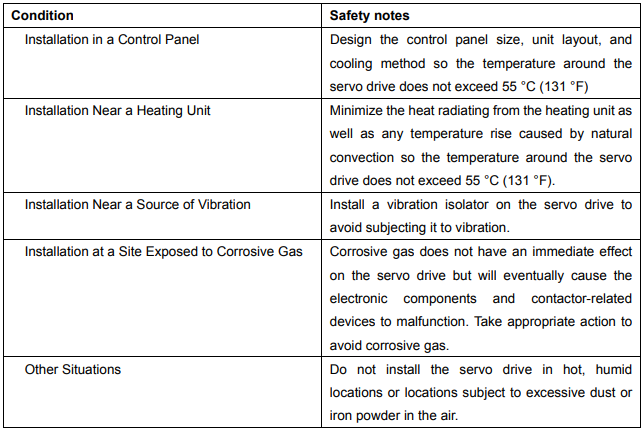 | Condition | Safety notes |
|---|---|
| Installation in a Control Panel | Design the control panel size, unit layout, and cooling method so the temperature around the servo drive does not exceed 55 °C (131 °F) |
| Installation Near a Heating Unit | Minimize the heat radiating from the heating unit as well as any temperature rise caused by natural convection so the temperature around the servo drive does not exceed 55 °C (131 °F). |
| Installation Near a Source of Vibration | Install a vibration isolator on the servo drive to avoid subjecting it to vibration. |
| Installation at a Site Exposed to Corrosive Gas | Corrosive gas does not have an immediate effect on the servo drive but will eventually cause the electronic components and contactor-related devices to malfunction. Take appropriate action to avoid corrosive gas. |
| Other Situations | Do not install the servo drive in hot, humid locations or locations subject to excessive dust or iron powder in the air. |